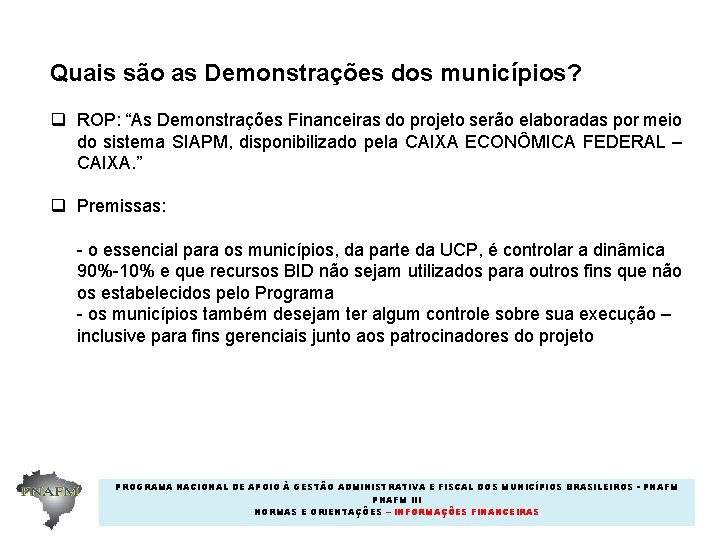 Quais são as Demonstrações dos municípios?

❑ ROP: “As Demonstrações Financeiras do projeto serão elaboradas por meio do sistema SIAPM, disponibilizado pela CAIXA ECONÔMICA FEDERAL – CAIXA.”

❑ Premissas:

- o essencial para os municípios, da parte da UCP, é controlar a dinâmica 90%-10% e que recursos BID não sejam utilizados para outros fins que não os estabelecidos pelo Programa
- os municípios também desejam ter algum controle sobre sua execução – inclusive para fins gerenciais junto aos patrocinadores do projeto

PNAFM

PROGRAMA NACIONAL DE APOIO À GESTÃO ADMINISTRATIVA E FISCAL DOS MUNICÍPIOS BRASILEIROS - PNAFM
PNAFM III
NORMAS E ORIENTAÇÕES – INFORMAÇÕES FINANCEIRAS